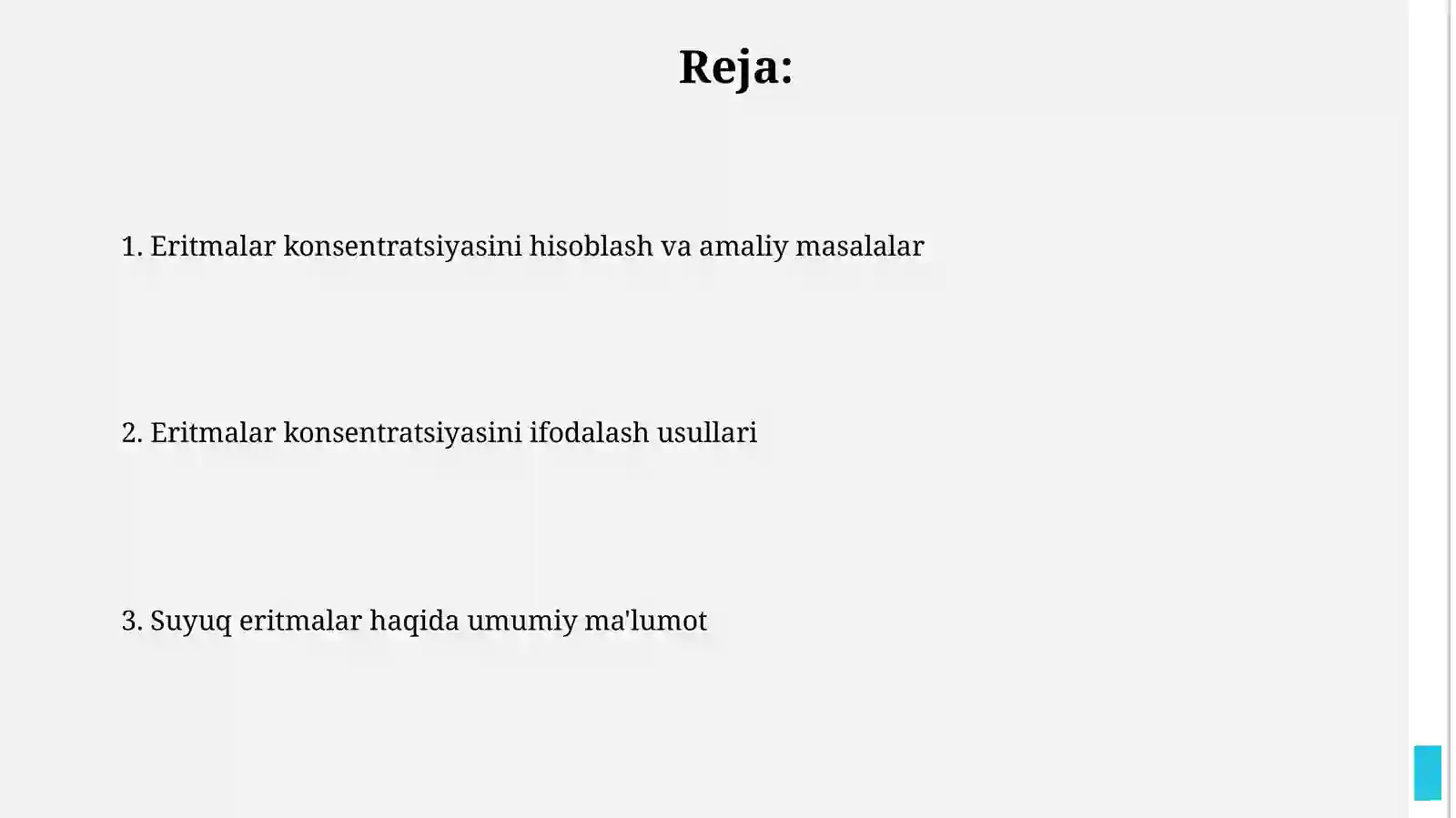 Reja:

1. Eritmalar konsentratsiyasini hisoblash va amaliy masalalar

2. Eritmalar konsentratsiyasini ifodalash usullari

3. Suyuq eritmalar haqida umumiy ma'lumot